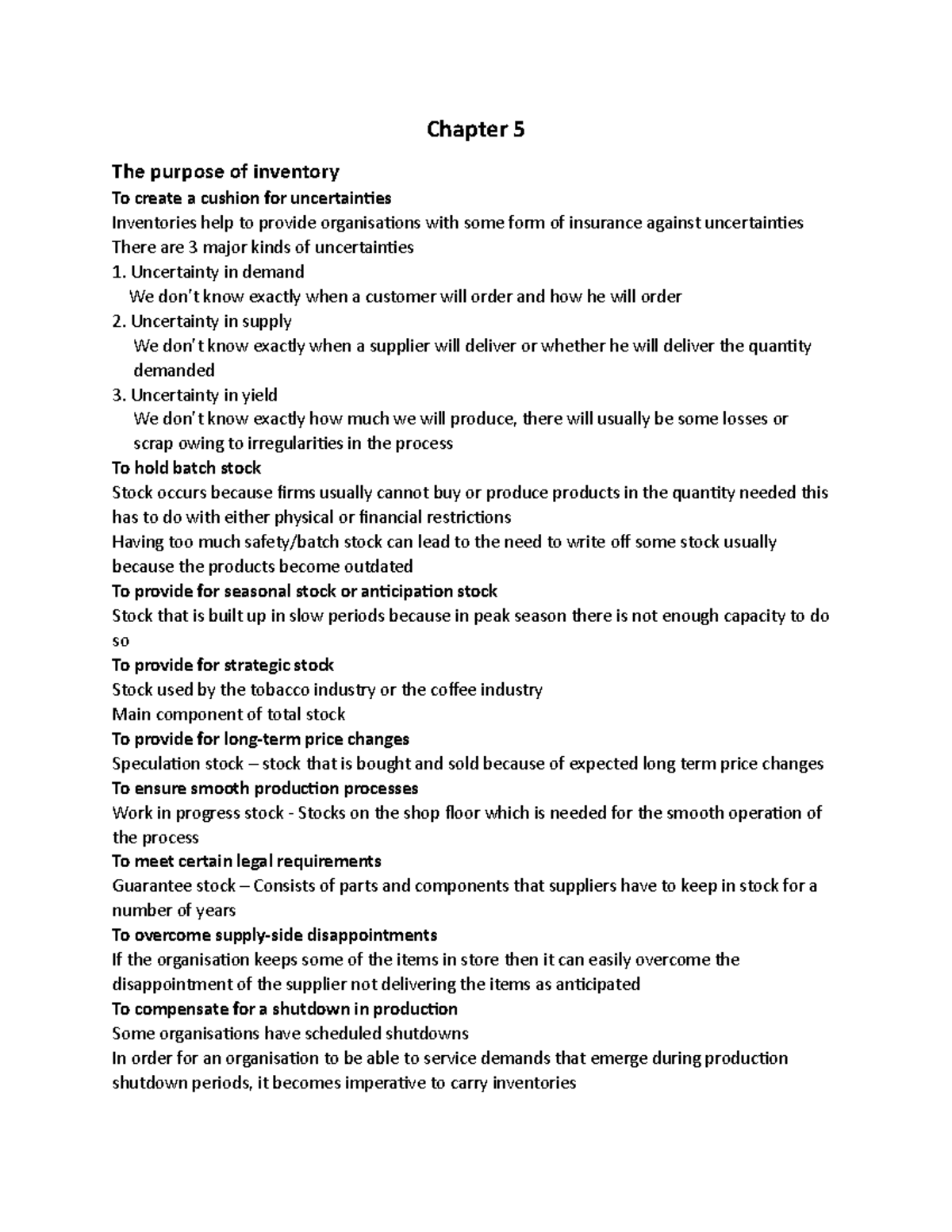 Chapter 5

The purpose of inventory

To create a cushion for uncertainties

Inventories help to provide organisations with some form of insurance against uncertainties

There are 3 major kinds of uncertainties

1. Uncertainty in demand
We don't know exactly when a customer will order and how he will order

2. Uncertainty in supply
We don't know exactly when a supplier will deliver or whether he will deliver the quantity demanded

3. Uncertainty in yield
We don't know exactly how much we will produce, there will usually be some losses or scrap owing to irregularities in the process

To hold batch stock

Stock occurs because firms usually cannot buy or produce products in the quantity needed this has to do with either physical or financial restrictions

Having too much safety/batch stock can lead to the need to write off some stock usually because the products become outdated

To provide for seasonal stock or anticipation stock

Stock that is built up in slow periods because in peak season there is not enough capacity to do so

To provide for strategic stock

Stock used by the tobacco industry or the coffee industry

Main component of total stock

To provide for long-term price changes

Speculation stock – stock that is bought and sold because of expected long term price changes

To ensure smooth production processes

Work in progress stock - Stocks on the shop floor which is needed for the smooth operation of the process

To meet certain legal requirements

Guarantee stock – Consists of parts and components that suppliers have to keep in stock for a number of years

To overcome supply-side disappointments

If the organisation keeps some of the items in store then it can easily overcome the disappointment of the supplier not delivering the items as anticipated

To compensate for a shutdown in production

Some organisations have scheduled shutdowns

In order for an organisation to be able to service demands that emerge during production shutdown periods, it becomes imperative to carry inventories